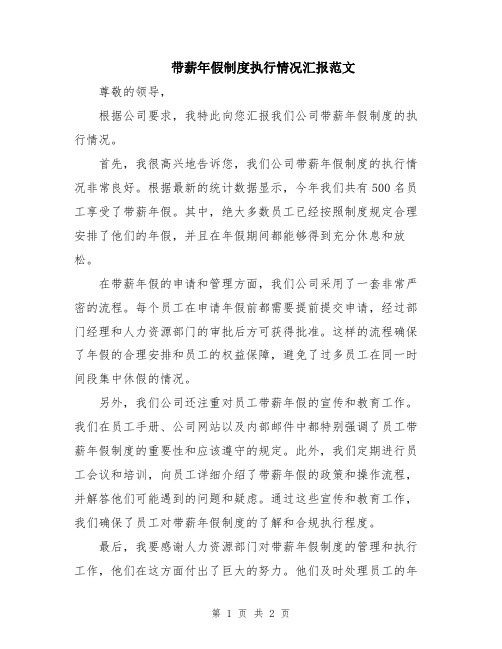 带薪年假制度执行情况汇报范文

尊敬的领导，

根据公司要求，我特此向您汇报我们公司带薪年假制度的执行情况。

首先，我很高兴地告诉您，我们公司带薪年假制度的执行情况非常良好。根据最新的统计数据显示，今年我们共有500名员工享受了带薪年假。其中，绝大多数员工已经按照制度规定合理安排了他们的年假，并且在年假期间都能够得到充分休息和放松。

在带薪年假的申请和管理方面，我们公司采用了一套非常严密的流程。每个员工在申请年假前都需要提前提交申请，经过部门经理和人力资源部门的审批后方可获得批准。这样的流程确保了年假的合理安排和员工的权益保障，避免了过多员工在同一时间段集中休假的情况。

另外，我们公司还注重对员工带薪年假的宣传和教育工作。我们在员工手册、公司网站以及内部邮件中都特别强调了员工带薪年假制度的重要性和应该遵守的规定。此外，我们定期进行员工会议和培训，向员工详细介绍了带薪年假的政策和操作流程，并解答他们可能遇到的问题和疑虑。通过这些宣传和教育工作，我们确保了员工对带薪年假制度的了解和合规执行程度。

最后，我要感谢人力资源部门对带薪年假制度的管理和执行工作，他们在这方面付出了巨大的努力。他们及时处理员工的年

第 1 页 共 2 页